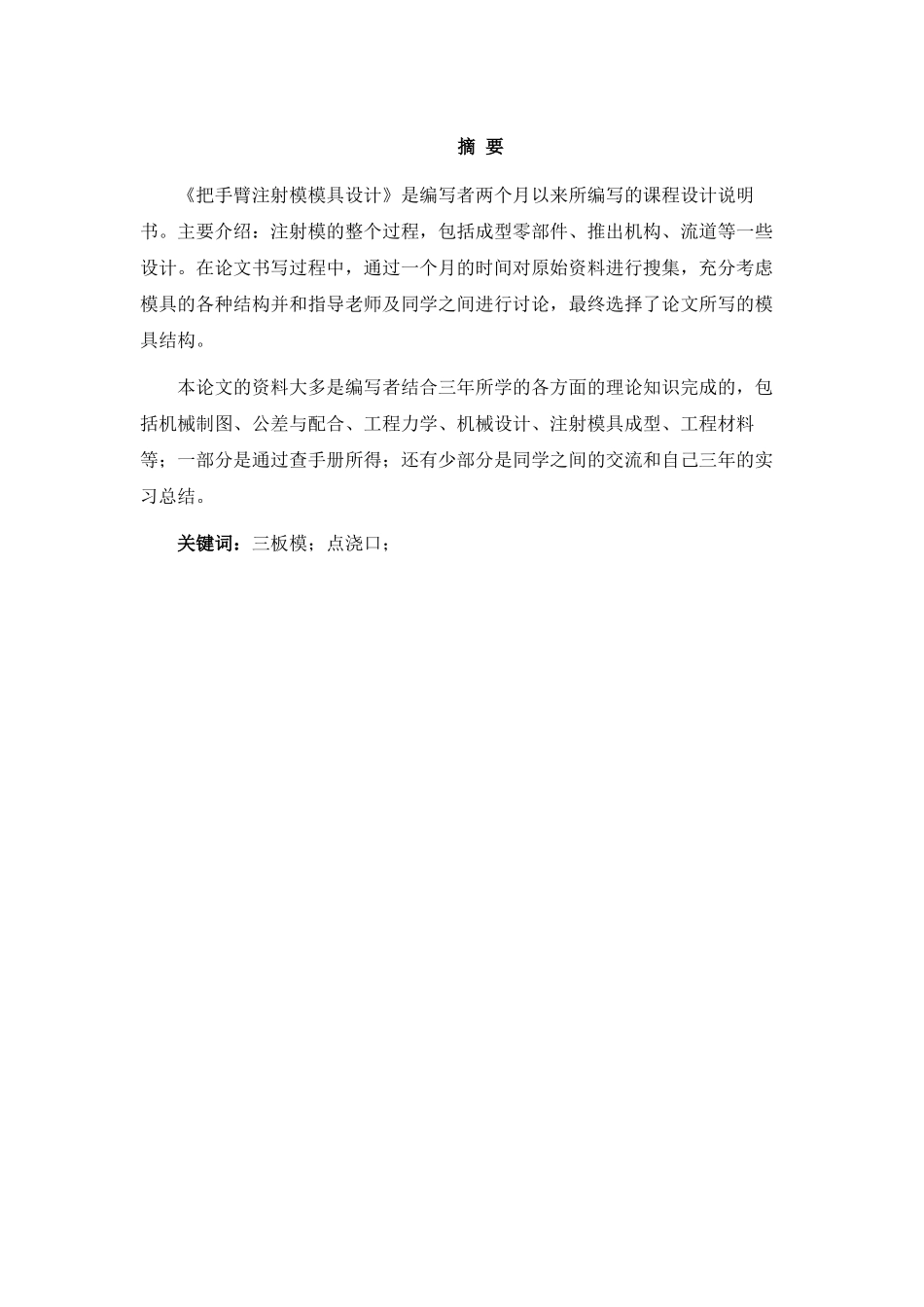 摘 要

《把手臂注射模模具设计》是编写者两个月以来所编写的课程设计说明书。主要介绍：注射模的整个过程，包括成型零部件、推出机构、流道等一些设计。在论文书写过程中，通过一个月的时间对原始资料进行搜集，充分考虑模具的各种结构并和指导老师及同学之间进行讨论，最终选择了论文所写的模具结构。

本论文的资料大多是编写者结合三年所学的各方面的理论知识完成的，包括机械制图、公差与配合、工程力学、机械设计、注射模具成型、工程材料等；一部分是通过查手册所得；还有少部分是同学之间的交流和自己三年的实习总结。

关键词：三板模；点浇口；